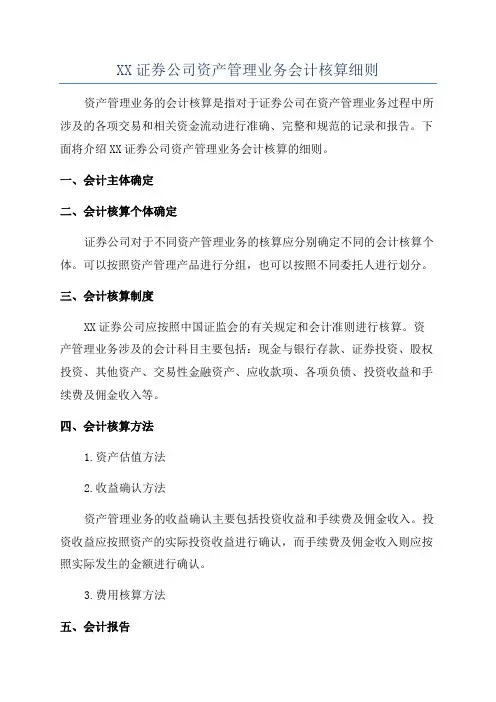 XX 证券公司资产管理业务会计核算细则

资产管理业务的会计核算是指对于证券公司在资产管理业务过程中所涉及的各项交易和相关资金流动进行准确、完整和规范的记录和报告。下面将介绍 XX 证券公司资产管理业务会计核算的细则。

一、会计主体确定

二、会计核算个体确定

证券公司对于不同资产管理业务的核算应分别确定不同的会计核算个体。可以按照资产管理产品进行分组，也可以按照不同委托人进行划分。

三、会计核算制度

XX 证券公司应按照中国证监会的有关规定和会计准则进行核算。资产管理业务涉及的会计科目主要包括：现金与银行存款、证券投资、股权投资、其他资产、交易性金融资产、应收款项、各项负债、投资收益和手续费及佣金收入等。

四、会计核算方法

1. 资产估值方法

2. 收益确认方法

资产管理业务的收益确认主要包括投资收益和手续费及佣金收入。投资收益应按照资产的实际投资收益进行确认，而手续费及佣金收入则应按照实际发生的金额进行确认。

3. 费用核算方法

五、会计报告